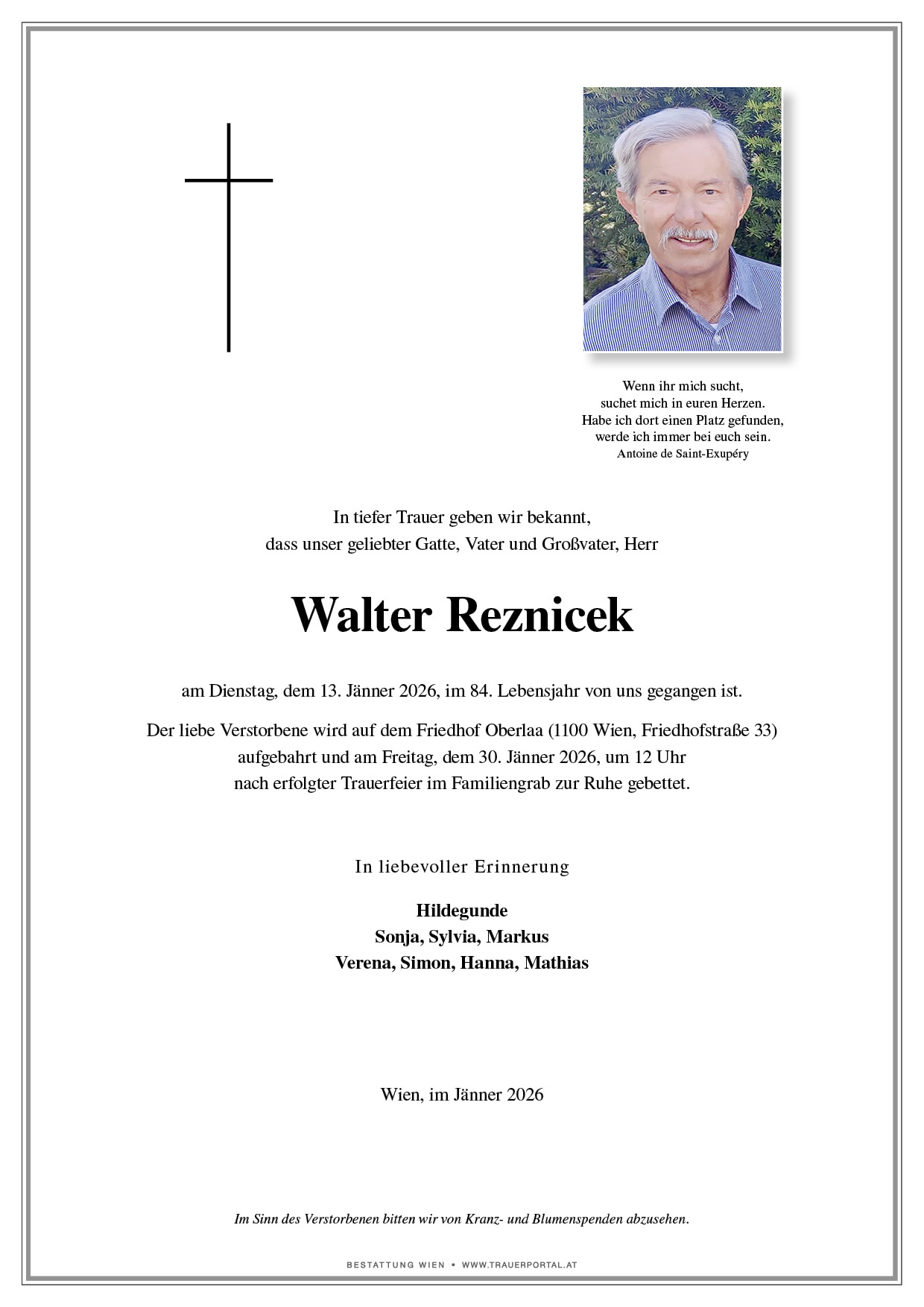 Wenn ihr mich sucht,
suchet mich in euren Herzen.
Habe ich dort einen Platz gefunden,
werde ich immer bei euch sein.
Antoine de Saint-Exupéry

In tiefer Trauer geben wir bekannt,
dass unser geliebter Gatte, Vater und Großvater, Herr

Walter Reznicek

am Dienstag, dem 13. Jänner 2026, im 84. Lebensjahr von uns gegangen ist.

Der liebe Verstorbene wird auf dem Friedhof Oberlaa (1100 Wien, Friedhofstraße 33) aufgebahrt und am Freitag, dem 30. Jänner 2026, um 12 Uhr nach erfolgter Trauerfeier im Familiengrab zur Ruhe gebettet.

In liebevoller Erinnerung

Hildegunde
Sonja, Sylvia, Markus
Verena, Simon, Hanna, Mathias

Wien, im Jänner 2026

Im Sinn des Verstorbenen bitten wir von Kranz- und Blumenspenden abzusehen.

BESTATTUNG WIEN • WWW.TRAUERPORTAL.AT